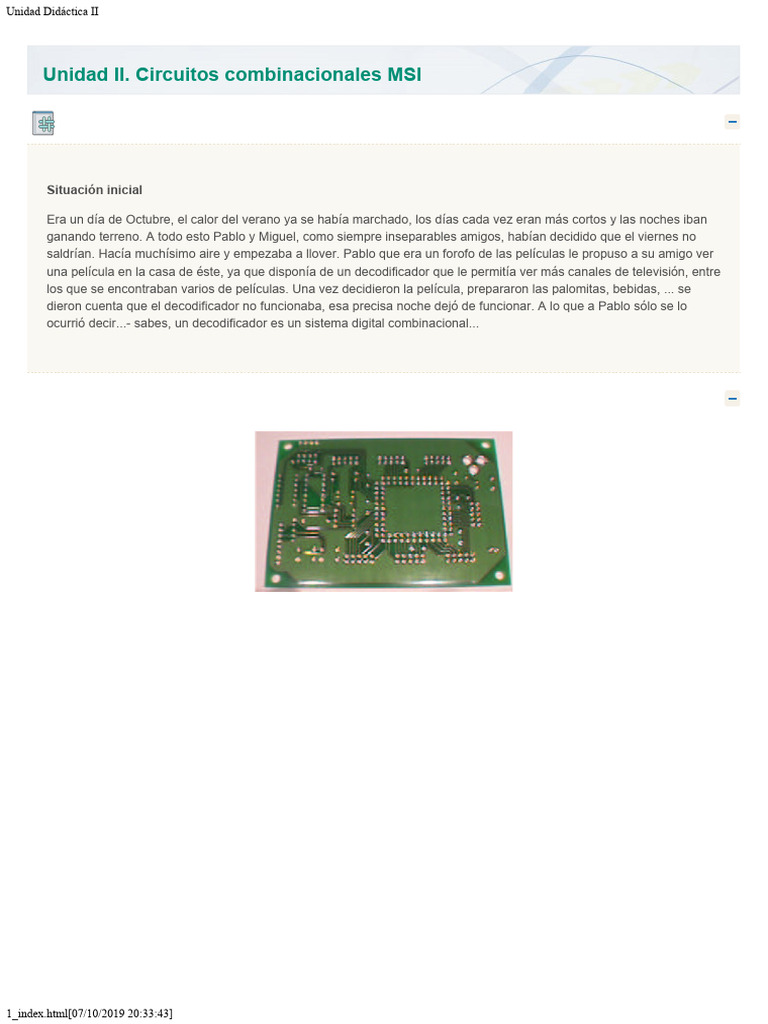 Unidad Didáctica II

Unidad II. Circuitos combinacionales MSI

Situación inicial

Era un día de Octubre, el calor del verano ya se había marchado, los días cada vez eran más cortos y las noches iban ganando terreno. A todo esto Pablo y Miguel, como siempre inseparables amigos, habían decidido que el viernes no saldrían. Hacía muchísimo aire y empezaba a llover. Pablo que era un forofo de las películas le propuso a su amigo ver una película en la casa de éste, ya que disponía de un decodificador que le permitía ver más canales de televisión, entre los que se encontraban varios de películas. Una vez decidieron la película, prepararon las palomitas, bebidas, ... se dieron cuenta que el decodificador no funcionaba, esa precisa noche dejó de funcionar. A lo que a Pablo sólo se lo ocurrió decir...- sabes, un decodificador es un sistema digital combinacional...

1_index.html[07/10/2019 20:33:43]